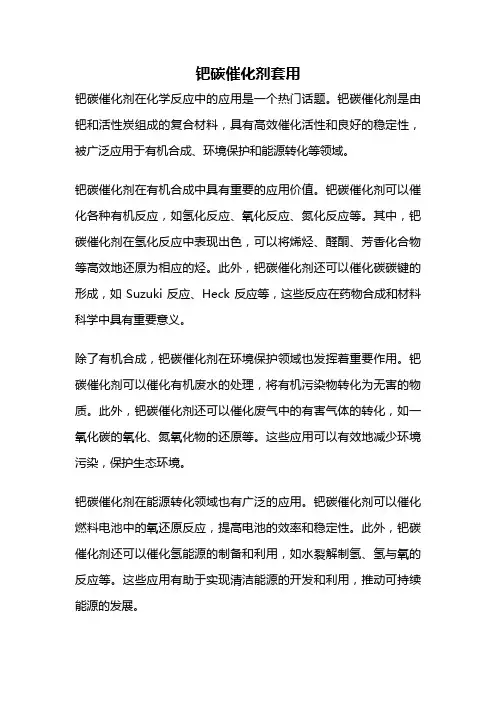 钯碳催化剂套用

钯碳催化剂在化学反应中的应用是一个热门话题。钯碳催化剂是由钯和活性炭组成的复合材料，具有高效催化活性和良好的稳定性，被广泛应用于有机合成、环境保护和能源转化等领域。

钯碳催化剂在有机合成中具有重要的应用价值。钯碳催化剂可以催化各种有机反应，如氢化反应、氧化反应、氮化反应等。其中，钯碳催化剂在氢化反应中表现出色，可以将烯烃、醛酮、芳香化合物等高效地还原为相应的烃。此外，钯碳催化剂还可以催化碳碳键的形成，如 Suzuki 反应、Heck 反应等，这些反应在药物合成和材料科学中具有重要意义。

除了有机合成，钯碳催化剂在环境保护领域也发挥着重要作用。钯碳催化剂可以催化有机废水的处理，将有机污染物转化为无害的物质。此外，钯碳催化剂还可以催化废气中的有害气体的转化，如一氧化碳的氧化、氮氧化物的还原等。这些应用可以有效地减少环境污染，保护生态环境。

钯碳催化剂在能源转化领域也有广泛的应用。钯碳催化剂可以催化燃料电池中的氧还原反应，提高电池的效率和稳定性。此外，钯碳催化剂还可以催化氢能源的制备和利用，如水裂解制氢、氢与氧的反应等。这些应用有助于实现清洁能源的开发和利用，推动可持续能源的发展。